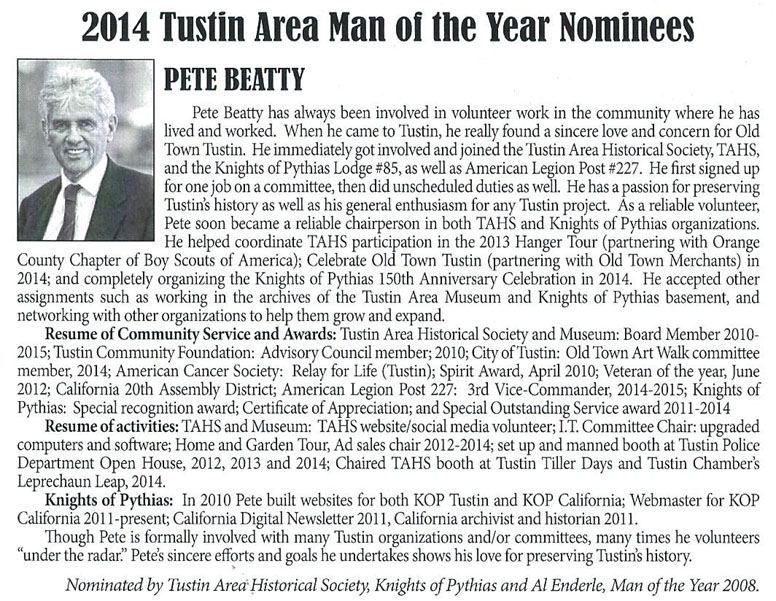 2014 Tustin Area Man of the Year Nominees

PETE BEATTY

Pete Beatty has always been involved in volunteer work in the community where he has lived and worked. When he came to Tustin, he really found a sincere love and concern for Old Town Tustin. He immediately got involved and joined the Tustin Area Historical Society, TAHS, and the Knights of Pythias Lodge #85, as well as American Legion Post #227. He first signed up for one job on a committee, then did unscheduled duties as well. He has a passion for preserving Tustin's history as well as his general enthusiasm for any Tustin project. As a reliable volunteer, Pete soon became a reliable chairperson in both TAHS and Knights of Pythias organizations. He helped coordinate TAHS participation in the 2013 Hanger Tour (partnering with Orange County Chapter of Boy Scouts of America); Celebrate Old Town Tustin (partnering with Old Town Merchants) in 2014; and completely organizing the Knights of Pythias 150th Anniversary Celebration in 2014. He accepted other assignments such as working in the archives of the Tustin Area Museum and Knights of Pythias basement, and networking with other organizations to help them grow and expand.

Resume of Community Service and Awards: Tustin Area Historical Society and Museum: Board Member 2010-2015; Tustin Community Foundation: Advisory Council member; 2010; City of Tustin: Old Town Art Walk committee member, 2014; American Cancer Society: Relay for Life (Tustin); Spirit Award, April 2010; Veteran of the year, June 2012; California 20th Assembly District; American Legion Post 227: 3rd Vice-Commander, 2014-2015; Knights of Pythias: Special recognition award; Certificate of Appreciation; and Special Outstanding Service award 2011-2014

Resume of activities: TAHS and Museum: TAHS website/social media volunteer; I.T. Committee Chair: upgraded computers and software; Home and Garden Tour, Ad sales chair 2012-2014; set up and manned booth at Tustin Police Department Open House, 2012, 2013 and 2014; Chaired TAHS booth at Tustin Tiller Days and Tustin Chamber's Leprechaun Leap, 2014.

Knights of Pythias: In 2010 Pete built websites for both KOP Tustin and KOP California; Webmaster for KOP California 2011-present; California Digital Newsletter 2011, California archivist and historian 2011.

Though Pete is formally involved with many Tustin organizations and/or committees, many times he volunteers "under the radar." Pete's sincere efforts and goals he undertakes shows his love for preserving Tustin's history.

Nominated by Tustin Area Historical Society, Knights of Pythias and Al Enderle, Man of the Year 2008.